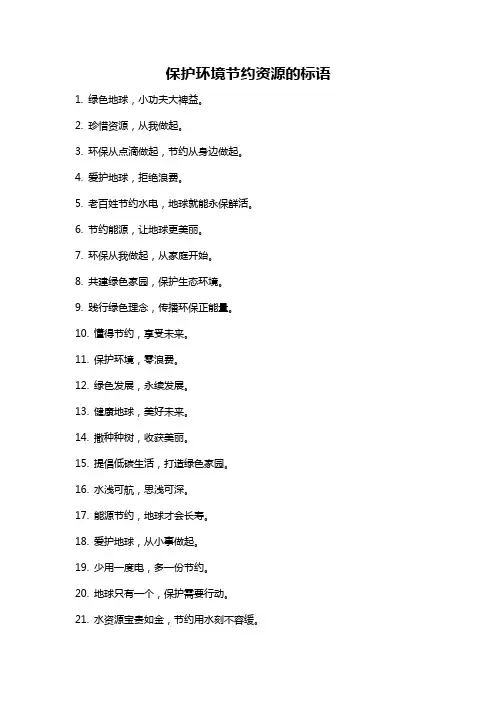 保护环境节约资源的标语

1. 绿色地球，小功夫大裨益。

2. 珍惜资源，从我做起。

3. 环保从点滴做起，节约从身边做起。

4. 爱护地球，拒绝浪费。

5. 老百姓节约水电，地球就能永保鲜活。

6. 节约能源，让地球更美丽。

7. 环保从我做起，从家庭开始。

8. 共建绿色家园，保护生态环境。

9. 践行绿色理念，传播环保正能量。

10. 懂得节约，享受未来。

11. 保护环境，零浪费。

12. 绿色发展，永续发展。

13. 健康地球，美好未来。

14. 撒种种树，收获美丽。

15. 提倡低碳生活，打造绿色家园。

16. 水浅可航，思浅可深。

17. 能源节约，地球才会长寿。

18. 爱护地球，从小事做起。

19. 少用一度电，多一份节约。

20. 地球只有一个，保护需要行动。

21. 水资源宝贵如金，节约用水刻不容缓。